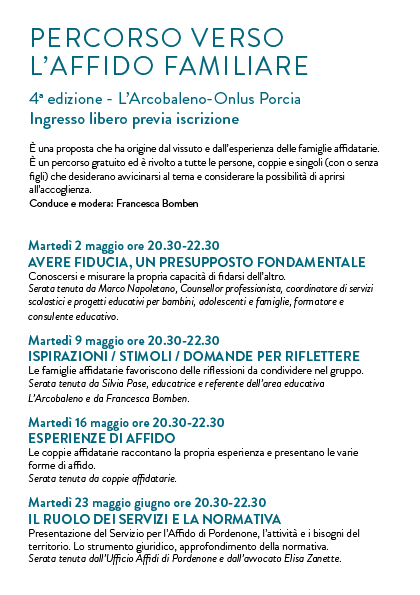 PERCORSO VERSO L'AFFIDO FAMILIARE

4ª edizione - L'Arcobaleno-Onlus Porcia
Ingresso libero previa iscrizione

È una proposta che ha origine dal vissuto e dall'esperienza delle famiglie affidatarie. È un percorso gratuito ed è rivolto a tutte le persone, coppie e singoli (con o senza figli) che desiderano avvicinarsi al tema e considerare la possibilità di aprirsi all'accoglienza.
Conduce e modera: Francesca Bomben

Martedì 2 maggio ore 20.30-22.30
AVERE FIDUCIA, UN PRESUPPOSTO FONDAMENTALE
Conoscersi e misurare la propria capacità di fidarsi dell'altro.
Serata tenuta da Marco Napoletano, Counsellor professionista, coordinatore di servizi scolastici e progetti educativi per bambini, adolescenti e famiglie, formatore e consulente educativo.

Martedì 9 maggio ore 20.30-22.30
ISPIRAZIONI / STIMOLI / DOMANDE PER RIFLETTERE
Le famiglie affidatarie favoriscono delle riflessioni da condividere nel gruppo.
Serata tenuta da Silvia Pase, educatrice e referente dell'area educativa L'Arcobaleno e da Francesca Bomben.

Martedì 16 maggio ore 20.30-22.30
ESPERIENZE DI AFFIDO
Le coppie affidatarie raccontano la propria esperienza e presentano le varie forme di affido.
Serata tenuta da coppie affidatarie.

Martedì 23 maggio giugno ore 20.30-22.30
IL RUOLO DEI SERVIZI E LA NORMATIVA
Presentazione del Servizio per l'Affido di Pordenone, l'attività e i bisogni del territorio. Lo strumento giuridico, approfondimento della normativa.
Serata tenuta dall'Ufficio Affidi di Pordenone e dall'avvocato Elisa Zanette.